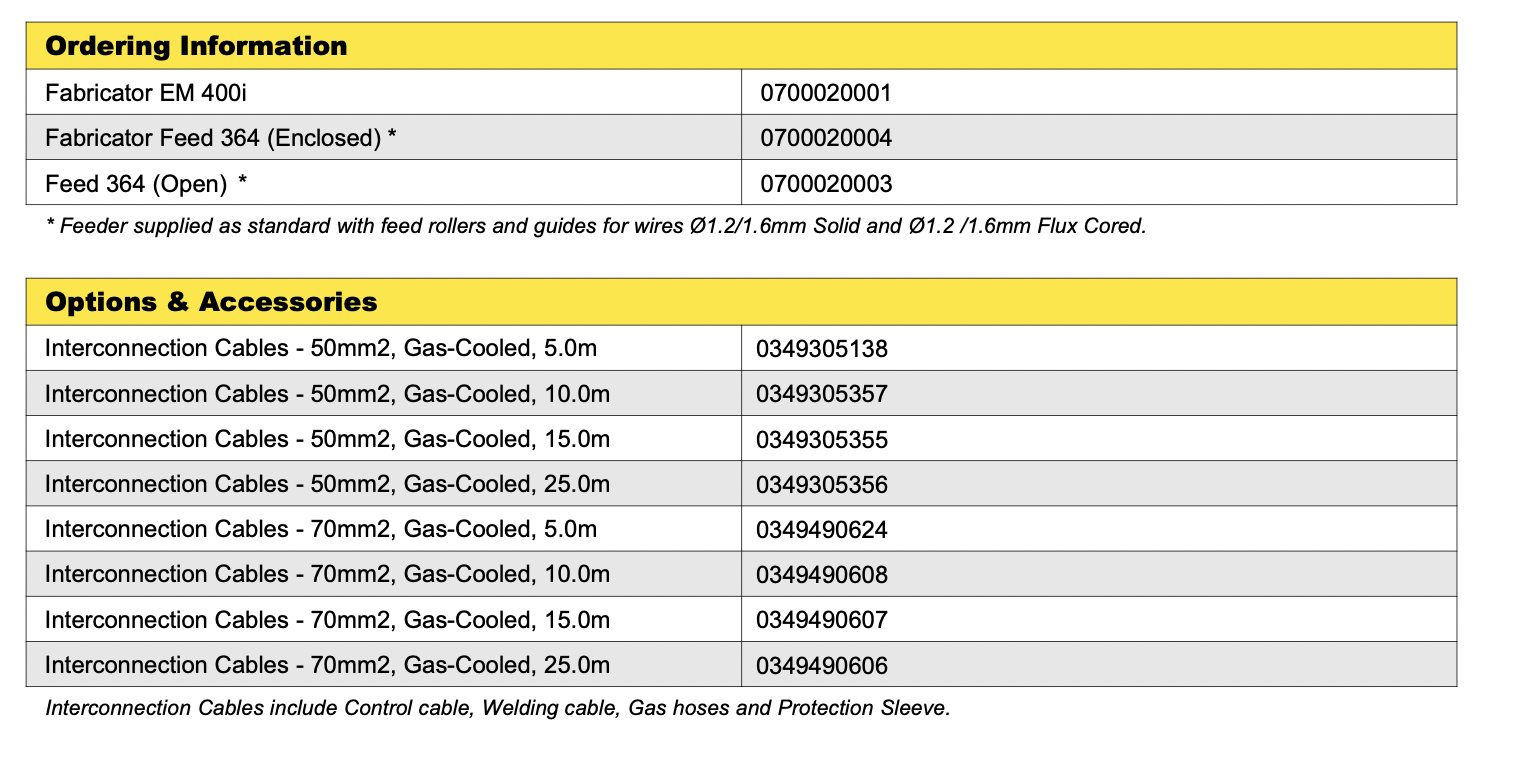 | Ordering Information | |
|---|---|
| Fabricator EM 400i | 0700020001 |
| Fabricator Feed 364 (Enclosed) * | 0700020004 |
| Feed 364 (Open) * | 0700020003 |

* Feeder supplied as standard with feed rollers and guides for wires Ø1.2/1.6mm Solid and Ø1.2 /1.6mm Flux Cored.

| Options & Accessories | |
|---|---|
| Interconnection Cables - 50mm2, Gas-Cooled, 5.0m | 0349305138 |
| Interconnection Cables - 50mm2, Gas-Cooled, 10.0m | 0349305357 |
| Interconnection Cables - 50mm2, Gas-Cooled, 15.0m | 0349305355 |
| Interconnection Cables - 50mm2, Gas-Cooled, 25.0m | 0349305356 |
| Interconnection Cables - 70mm2, Gas-Cooled, 5.0m | 0349490624 |
| Interconnection Cables - 70mm2, Gas-Cooled, 10.0m | 0349490608 |
| Interconnection Cables - 70mm2, Gas-Cooled, 15.0m | 0349490607 |
| Interconnection Cables - 70mm2, Gas-Cooled, 25.0m | 0349490606 |

Interconnection Cables include Control cable, Welding cable, Gas hoses and Protection Sleeve.